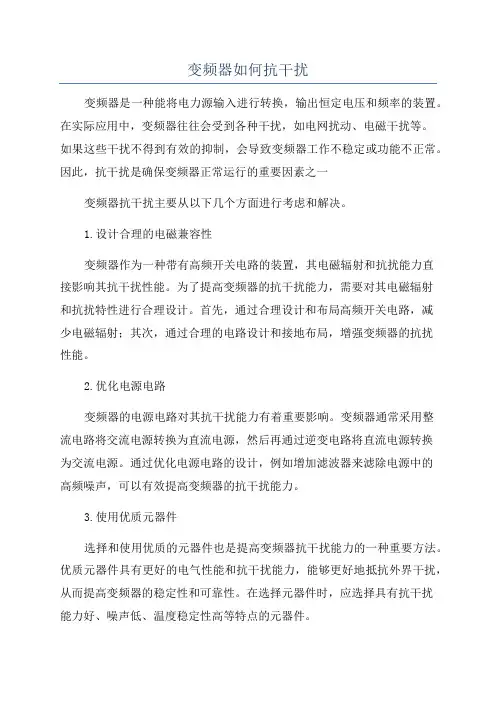 变频器如何抗干扰

变频器是一种能将电力源输入进行转换，输出恒定电压和频率的装置。在实际应用中，变频器往往会受到各种干扰，如电网扰动、电磁干扰等。如果这些干扰不得到有效的抑制，会导致变频器工作不稳定或功能不正常。因此，抗干扰是确保变频器正常运行的重要因素之一

变频器抗干扰主要从以下几个方面进行考虑和解决。

1.设计合理的电磁兼容性

变频器作为一种带有高频开关电路的装置，其电磁辐射和抗扰能力直接影响其抗干扰性能。为了提高变频器的抗干扰能力，需要对其电磁辐射和抗扰特性进行合理设计。首先，通过合理设计和布局高频开关电路，减少电磁辐射；其次，通过合理的电路设计和接地布局，增强变频器的抗扰性能。

2.优化电源电路

变频器的电源电路对其抗干扰能力有着重要影响。变频器通常采用整流电路将交流电源转换为直流电源，然后再通过逆变电路将直流电源转换为交流电源。通过优化电源电路的设计，例如增加滤波器来滤除电源中的高频噪声，可以有效提高变频器的抗干扰能力。

3.使用优质元器件

选择和使用优质的元器件也是提高变频器抗干扰能力的一种重要方法。优质元器件具有更好的电气性能和抗干扰能力，能够更好地抵抗外界干扰，从而提高变频器的稳定性和可靠性。在选择元器件时，应选择具有抗干扰能力好、噪声低、温度稳定性高等特点的元器件。